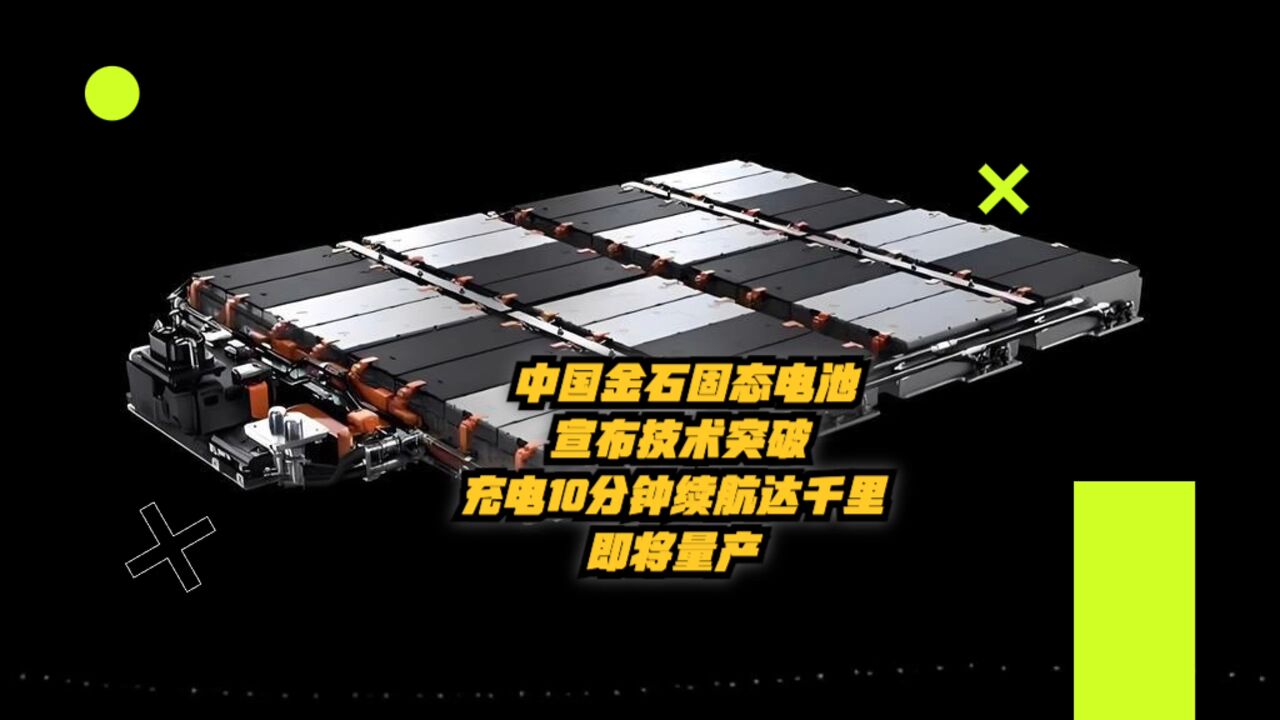 中国金石固态电池
宣布技术突破
充电10分钟续航达千里
即将量产